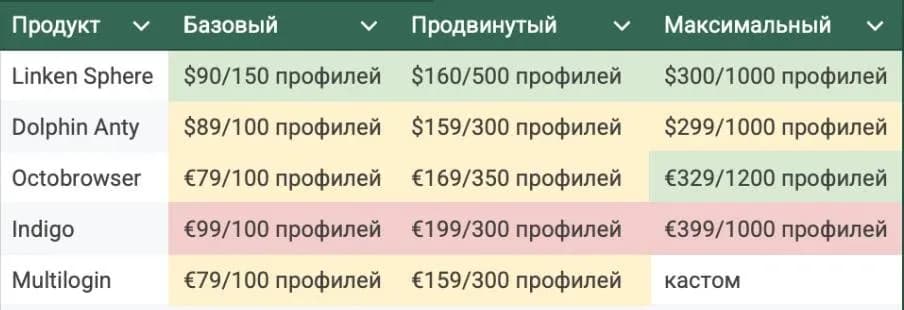 | Продукт | Базовый | Продвинутый | Максимальный |
|---|---|---|---|
| Linken Sphere | \$90/150 профилей | \$160/500 профилей | \$300/1000 профилей |
| Dolphin Anty | \$89/100 профилей | \$159/300 профилей | \$299/1000 профилей |
| Octobrowser | €79/100 профилей | €169/350 профилей | €329/1200 профилей |
| Indigo | €99/100 профилей | €199/300 профилей | €399/1000 профилей |
| Multilogin | €79/100 профилей | €159/300 профилей | кастом |